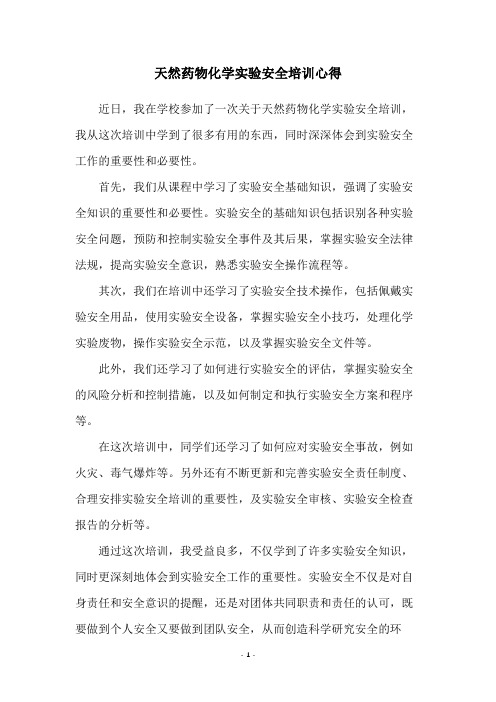 天然药物化学实验安全培训心得

近日，我在学校参加了一次关于天然药物化学实验安全培训，我从这次培训中学到了很多有用的东西，同时深深体会到实验安全工作的重要性和必要性。

首先，我们从课程中学习了实验安全基础知识，强调了实验安全知识的重要性和必要性。实验安全的基础知识包括识别各种实验安全问题，预防和控制实验安全事件及其后果，掌握实验安全法律法规，提高实验安全意识，熟悉实验安全操作流程等。

其次，我们在培训中还学习了实验安全技术操作，包括佩戴实验安全用品，使用实验安全设备，掌握实验安全小技巧，处理化学实验废物，操作实验安全示范，以及掌握实验安全文件等。

此外，我们还学习了如何进行实验安全的评估，掌握实验安全的风险分析和控制措施，以及如何制定和执行实验安全方案和程序等。

在这次培训中，同学们还学习了如何应对实验安全事故，例如火灾、毒气爆炸等。另外还有不断更新和完善实验安全责任制度、合理安排实验安全培训的重要性，及实验安全审核、实验安全检查报告的分析等。

通过这次培训，我受益良多，不仅学到了许多实验安全知识，同时更深刻地体会到实验安全工作的重要性。实验安全不仅是对自身责任和安全意识的提醒，还是对团体共同职责和责任的认可，既要做到个人安全又要做到团队安全，从而创造科学研究安全的环

- 1 -